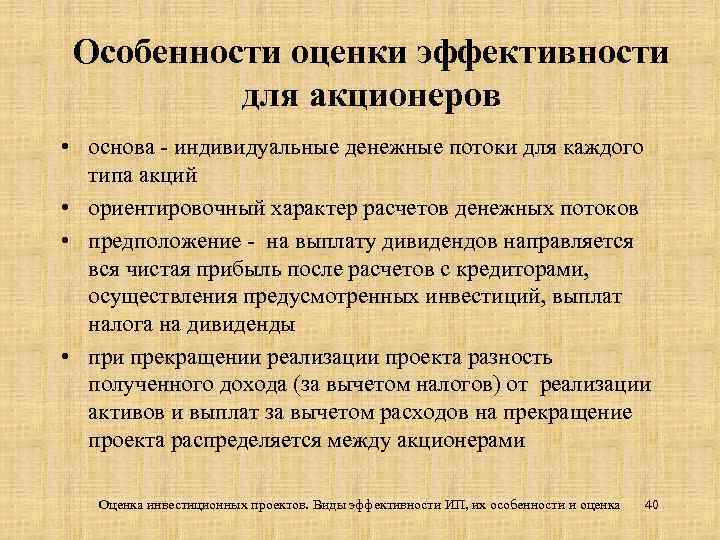 Особенности оценки эффективности для акционеров

• основа - индивидуальные денежные потоки для каждого типа акций
• ориентировочный характер расчетов денежных потоков
• предположение - на выплату дивидендов направляется вся чистая прибыль после расчетов с кредиторами, осуществления предусмотренных инвестиций, выплат налога на дивиденды
• при прекращении реализации проекта разность полученного дохода (за вычетом налогов) от реализации активов и выплат за вычетом расходов на прекращение проекта распределяется между акционерами

Оценка инвестиционных проектов. Виды эффективности ИП, их особенности и оценка 40